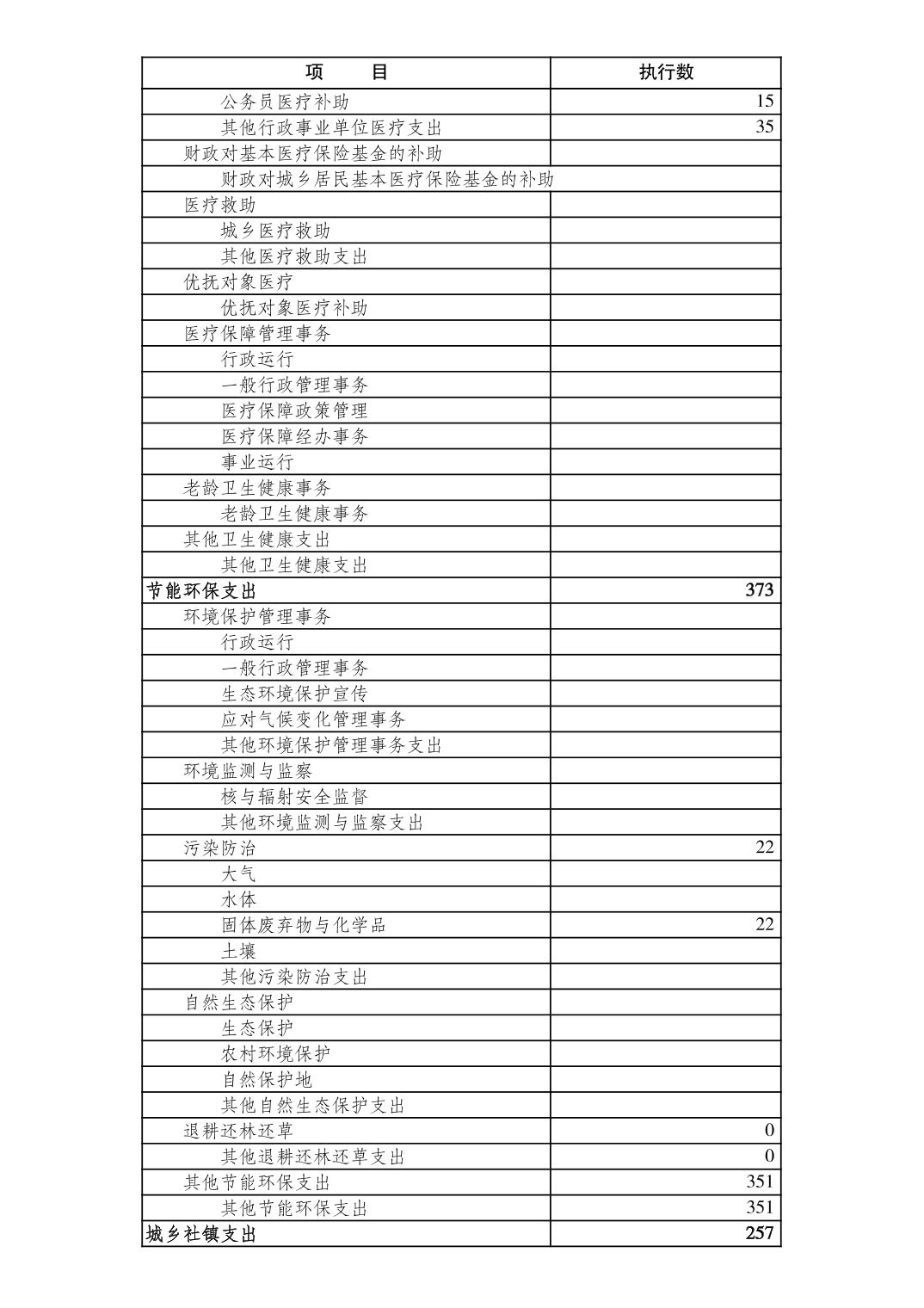 | 项　　目 | 执行数 |
|---|---|
| 公务员医疗补助 | 15 |
| 其他行政事业单位医疗支出 | 35 |
| 财政对基本医疗保险基金的补助 | |
| 财政对城乡居民基本医疗保险基金的补助 | |
| 医疗救助 | |
| 城乡医疗救助 | |
| 其他医疗救助支出 | |
| 优抚对象医疗 | |
| 优抚对象医疗补助 | |
| 医疗保障管理事务 | |
| 行政运行 | |
| 一般行政管理事务 | |
| 医疗保障政策管理 | |
| 医疗保障经办事务 | |
| 事业运行 | |
| 老龄卫生健康事务 | |
| 老龄卫生健康事务 | |
| 其他卫生健康支出 | |
| 其他卫生健康支出 | |
| 节能环保支出 | 373 |
| 环境保护管理事务 | |
| 行政运行 | |
| 一般行政管理事务 | |
| 生态环境保护宣传 | |
| 应对气候变化管理事务 | |
| 其他环境保护管理事务支出 | |
| 环境监测与监察 | |
| 核与辐射安全监督 | |
| 其他环境监测与监察支出 | |
| 污染防治 | 22 |
| 大气 | |
| 水体 | |
| 固体废弃物与化学品 | 22 |
| 土壤 | |
| 其他污染防治支出 | |
| 自然生态保护 | |
| 生态保护 | |
| 农村环境保护 | |
| 自然保护地 | |
| 其他自然生态保护支出 | |
| 退耕还林还草 | 0 |
| 其他退耕还林还草支出 | 0 |
| 其他节能环保支出 | 351 |
| 其他节能环保支出 | 351 |
| 城乡社镇支出 | 257 |